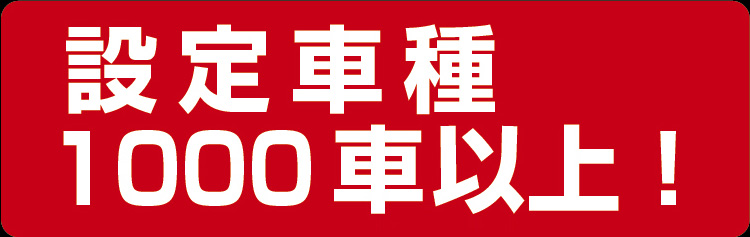 設定車種
1000車以上！